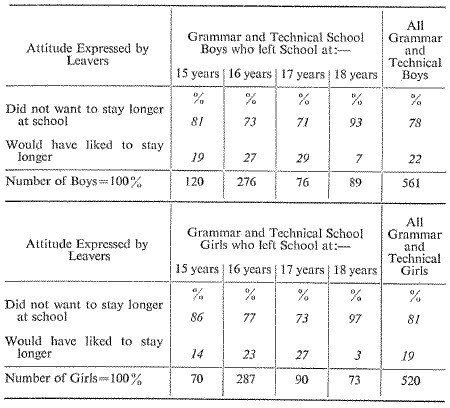 | Attitude Expressed by Leavers | Grammar and Technical School Boys who left School at:— 15 years | 16 years | 17 years | 18 years | All Grammar and Technical Boys |
|---|---|---|---|---|---|
| | % | % | % | % | % |
| Did not want to stay longer at school | 81 | 73 | 71 | 93 | 78 |
| Would have liked to stay longer | 19 | 27 | 29 | 7 | 22 |
| Number of Boys=100% | 120 | 276 | 76 | 89 | 561 |

| Attitude Expressed by Leavers | Grammar and Technical School Girls who left School at:— 15 years | 16 years | 17 years | 18 years | All Grammar and Technical Girls |
|---|---|---|---|---|---|
| | % | % | % | % | % |
| Did not want to stay longer at school | 86 | 77 | 73 | 97 | 81 |
| Would have liked to stay longer | 14 | 23 | 27 | 3 | 19 |
| Number of Girls=100% | 70 | 287 | 90 | 73 | 520 |